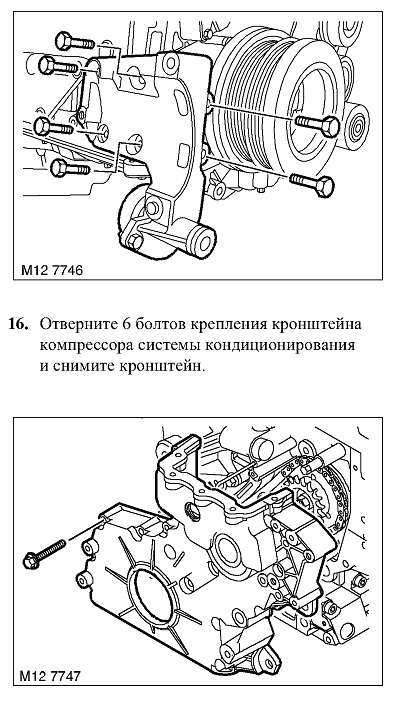 M12 7746

16. Отверните 6 болтов крепления кронштейна компрессора системы кондиционирования и снимите кронштейн.

M12 7747